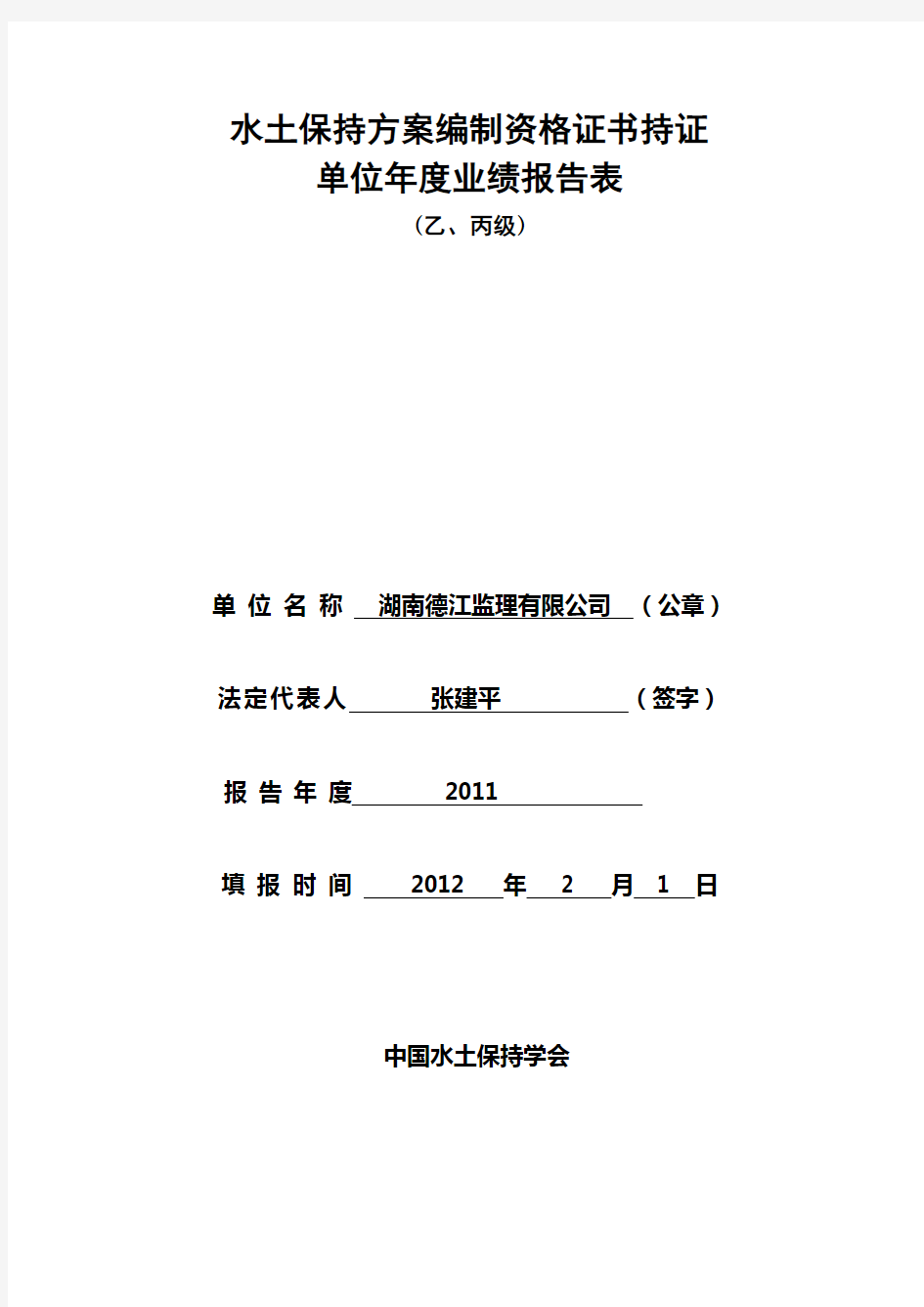 水土保持方案编制资格证书持证
单位年度业绩报告表
（乙、丙级）

单 位 名 称 湖南德江监理有限公司 （公章）

法定代表人 张建平 （签字）

报 告 年 度 2011

填 报 时 间 2012 年 2 月 1 日

中国水土保持学会